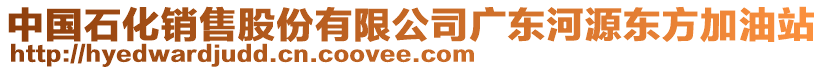 中国石化销售股份有限公司广东河源东方加油站
http://hyedwardjudd.cn.coovee.com